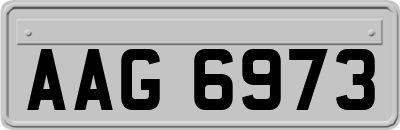 AAG 6973